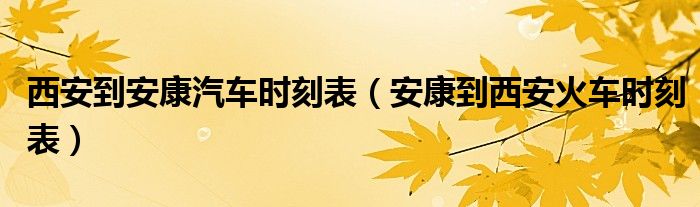 西安到安康汽车时刻表（安康到西安火车时刻表）